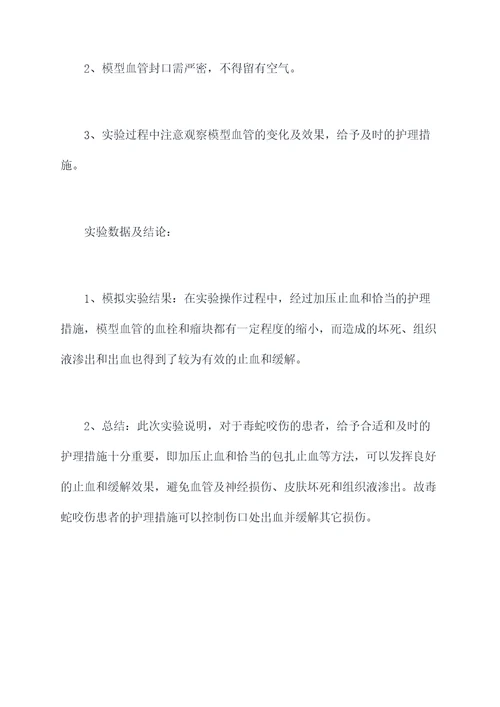 2、模型血管封口需严密，不得留有空气。

3、实验过程中注意观察模型血管的变化及效果，给予及时的护理措施。

实验数据及结论：

1、模拟实验结果：在实验操作过程中，经过加压止血和恰当的护理措施，模型血管的血栓和瘤块都有一定程度的缩小，而造成的坏死、组织液渗出和出血也得到了较为有效的止血和缓解。

2、总结：此次实验说明，对于毒蛇咬伤的患者，给予合适和及时的护理措施十分重要，即加压止血和恰当的包扎止血等方法，可以发挥良好的止血和缓解效果，避免血管及神经损伤、皮肤坏死和组织液渗出。故毒蛇咬伤患者的护理措施可以控制伤口处出血并缓解其它损伤。